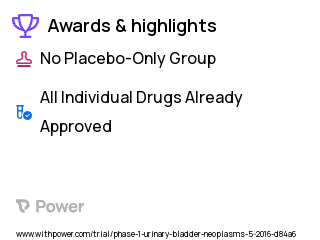 Awards & highlights

No Placebo-Only Group

All Individual Drugs Already Approved

Power

www.withpower.com/trial/phase-1-urinary-bladder-neoplasms-5-2016-d84a6